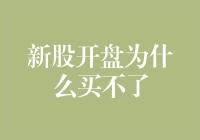 新股开盘为什么买不了